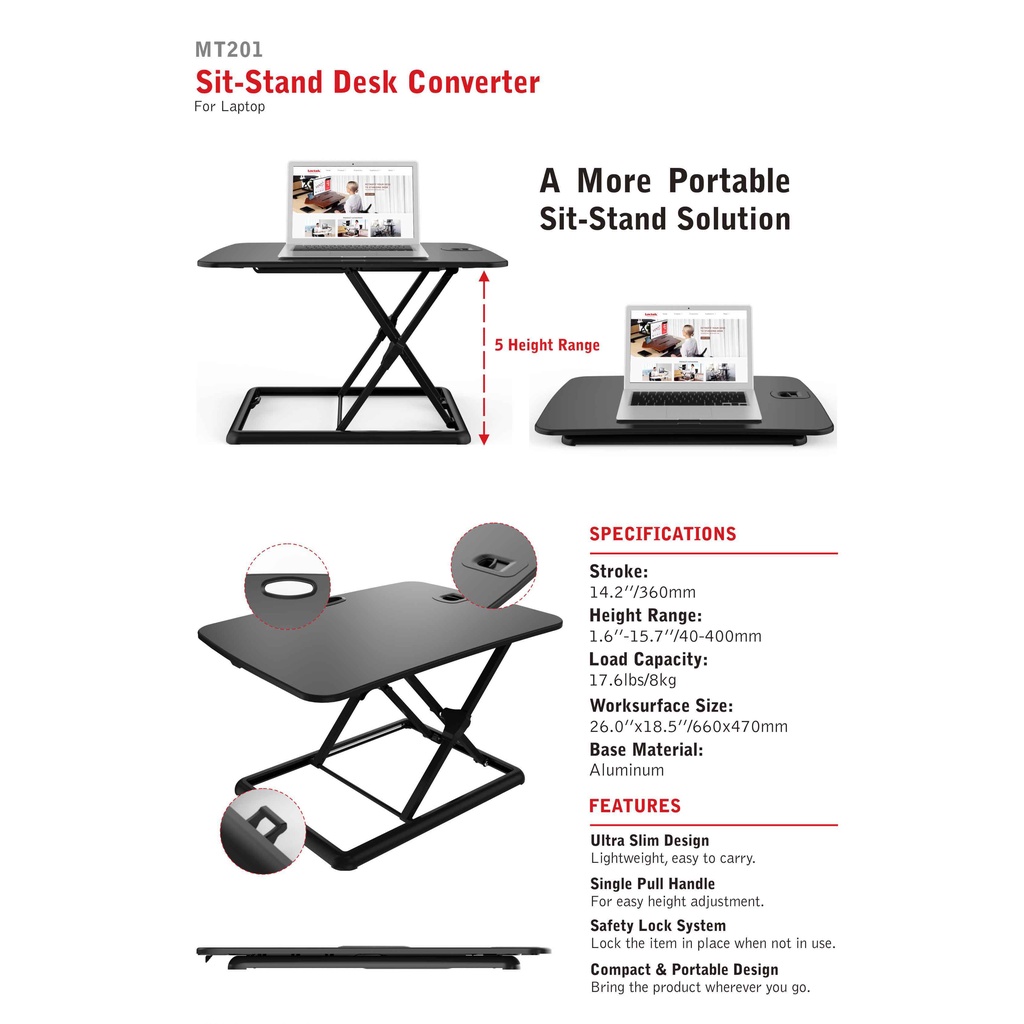 MT201
Sit-Stand Desk Converter
For Laptop

A More Portable Sit-Stand Solution

5 Height Range

SPECIFICATIONS

Stroke:
14.2''/360mm

Height Range:
1.6''-15.7''/40-400mm

Load Capacity:
17.6lbs/8kg

Worksurface Size:
26.0''x18.5''/660x470mm

Base Material:
Aluminum

FEATURES

Ultra Slim Design
Lightweight, easy to carry.

Single Pull Handle
For easy height adjustment.

Safety Lock System
Lock the item in place when not in use.

Compact & Portable Design
Bring the product wherever you go.